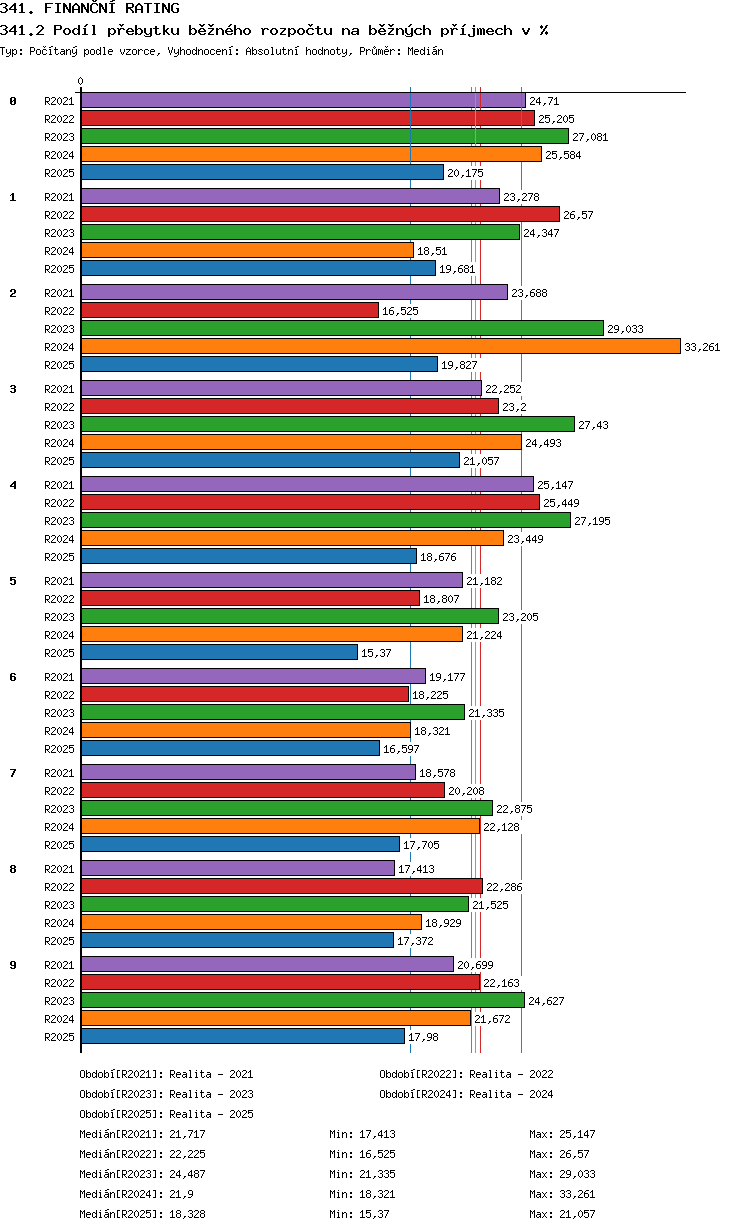 341. FINANČNÍ RATING
341.2 Podíl přebytku běžného rozpočtu na běžných příjmech v %
Typ: Počítaný podle vzorce, Vyhodnocení: Absolutní hodnoty, Průměr: Medián

0

0
R2021 24,71
R2022 25,205
R2023 27,081
R2024 25,584
R2025 20,175

1
R2021 23,278
R2022 26,57
R2023 24,347
R2024 18,51
R2025 19,681

2
R2021 23,688
R2022 16,525
R2023 29,033
R2024 33,261
R2025 19,827

3
R2021 22,252
R2022 23,2
R2023 27,43
R2024 24,493
R2025 21,057

4
R2021 25,147
R2022 25,449
R2023 27,195
R2024 23,449
R2025 18,676

5
R2021 21,182
R2022 18,807
R2023 23,205
R2024 21,224
R2025 15,37

6
R2021 19,177
R2022 18,225
R2023 21,335
R2024 18,321
R2025 16,597

7
R2021 18,578
R2022 20,208
R2023 22,875
R2024 22,128
R2025 17,705

8
R2021 17,413
R2022 22,286
R2023 21,525
R2024 18,929
R2025 17,372

9
R2021 20,699
R2022 22,163
R2023 24,627
R2024 21,672
R2025 17,98

Období[R2021]: Realita - 2021
Období[R2022]: Realita - 2022
Období[R2023]: Realita - 2023
Období[R2024]: Realita - 2024
Období[R2025]: Realita - 2025

Medián[R2021]: 21,717 Min: 17,413 Max: 25,147
Medián[R2022]: 22,225 Min: 16,525 Max: 26,57
Medián[R2023]: 24,487 Min: 21,335 Max: 29,033
Medián[R2024]: 21,9 Min: 18,321 Max: 33,261
Medián[R2025]: 18,328 Min: 15,37 Max: 21,057